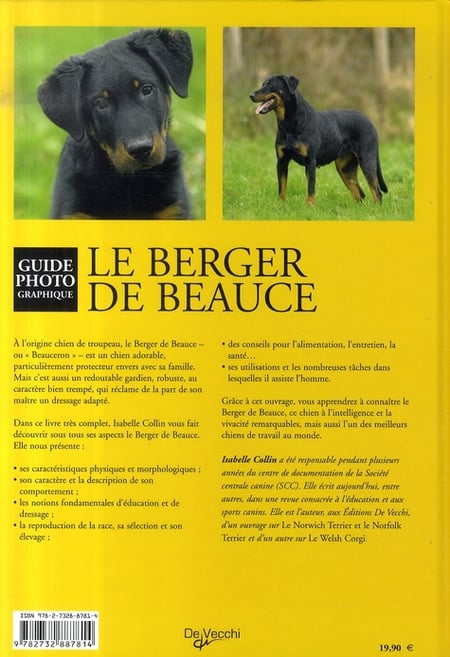 GUIDE PHOTO GRAPHIQUE

LE BERGER DE BEAUCE

À l'origine chien de troupeau, le Berger de Beauce – ou « Beauceron » – est un chien adorable, particulièrement protecteur envers avec sa famille. Mais c'est aussi un redoutable gardien, robuste, au caractère bien trempé, qui réclame de la part de son maître un dressage adapté.

Dans ce livre très complet, Isabelle Collin vous fait découvrir sous tous ses aspects le Berger de Beauce. Elle nous présente :

• ses caractéristiques physiques et morphologiques ;
• son caractère et la description de son comportement ;
• les notions fondamentales d'éducation et de dressage ;
• la reproduction de la race, sa sélection et son élevage ;
• des conseils pour l'alimentation, l'entretien, la santé…
• ses utilisations et les nombreuses tâches dans lesquelles il assiste l'homme.

Grâce à cet ouvrage, vous apprendrez à connaître le Berger de Beauce, ce chien à l'intelligence et la vivacité remarquables, mais aussi l'un des meilleurs chiens de travail au monde.

Isabelle Collin a été responsable pendant plusieurs années du centre de documentation de la Société centrale canine (SCC). Elle écrit aujourd'hui, entre autres, dans une revue consacrée à l'éducation et aux sports canins. Elle est l'auteur, aux Éditions De Vecchi, d'un ouvrage sur Le Norwich Terrier et le Norfolk Terrier et d'un autre sur Le Welsh Corgi.

ISBN 978-2-7328-8781-4
9 782732 887814

De Vecchi

19,90 €